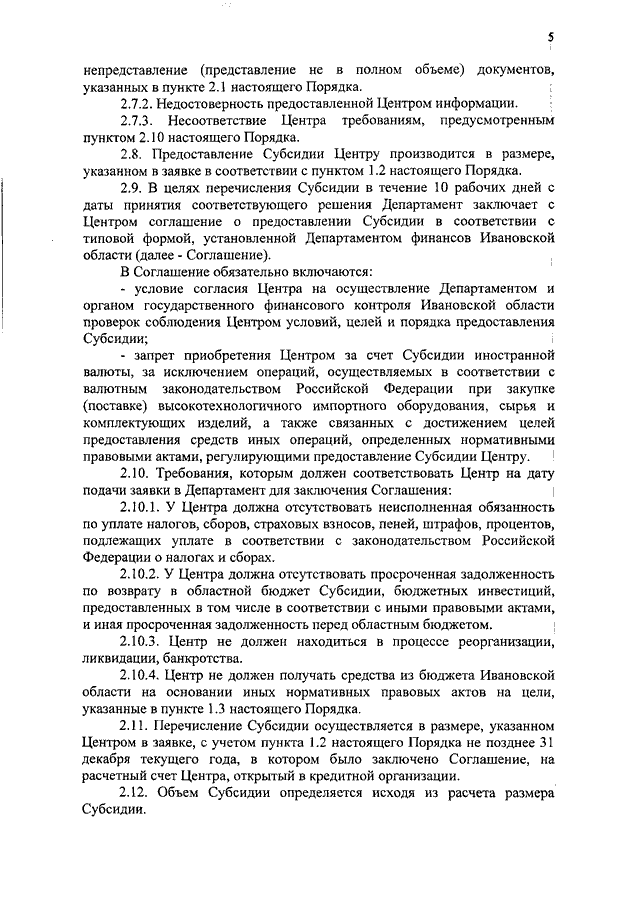 5

непредставление (представление не в полном объеме) документов, указанных в пункте 2.1 настоящего Порядка.

2.7.2. Недостоверность предоставленной Центром информации.

2.7.3. Несоответствие Центра требованиям, предусмотренным пунктом 2.10 настоящего Порядка.

2.8. Предоставление Субсидии Центру производится в размере, указанном в заявке в соответствии с пунктом 1.2 настоящего Порядка.

2.9. В целях перечисления Субсидии в течение 10 рабочих дней с даты принятия соответствующего решения Департамент заключает с Центром соглашение о предоставлении Субсидии в соответствии с типовой формой, установленной Департаментом финансов Ивановской области (далее - Соглашение).

В Соглашение обязательно включаются:

- условие согласия Центра на осуществление Департаментом и органом государственного финансового контроля Ивановской области проверок соблюдения Центром условий, целей и порядка предоставления Субсидии;

- запрет приобретения Центром за счет Субсидии иностранной валюты, за исключением операций, осуществляемых в соответствии с валютным законодательством Российской Федерации при закупке (поставке) высокотехнологичного импортного оборудования, сырья и комплектующих изделий, а также связанных с достижением целей предоставления средств иных операций, определенных нормативными правовыми актами, регулирующими предоставление Субсидии Центру.

2.10. Требования, которым должен соответствовать Центр на дату подачи заявки в Департамент для заключения Соглашения:

2.10.1. У Центра должна отсутствовать неисполненная обязанность по уплате налогов, сборов, страховых взносов, пеней, штрафов, процентов, подлежащих уплате в соответствии с законодательством Российской Федерации о налогах и сборах.

2.10.2. У Центра должна отсутствовать просроченная задолженность по возврату в областной бюджет Субсидии, бюджетных инвестиций, предоставленных в том числе в соответствии с иными правовыми актами, и иная просроченная задолженность перед областным бюджетом.

2.10.3. Центр не должен находиться в процессе реорганизации, ликвидации, банкротства.

2.10.4. Центр не должен получать средства из бюджета Ивановской области на основании иных нормативных правовых актов на цели, указанные в пункте 1.3 настоящего Порядка.

2.11. Перечисление Субсидии осуществляется в размере, указанном Центром в заявке, с учетом пункта 1.2 настоящего Порядка не позднее 31 декабря текущего года, в котором было заключено Соглашение, на расчетный счет Центра, открытый в кредитной организации.

2.12. Объем Субсидии определяется исходя из расчета размера Субсидии.